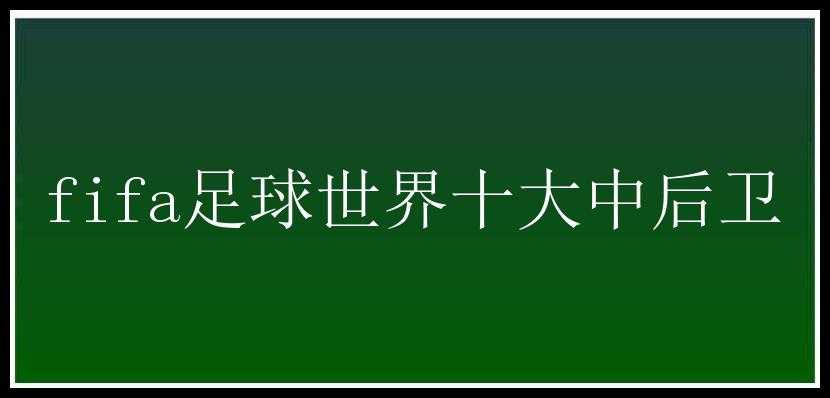 fifa足球世界十大中后卫